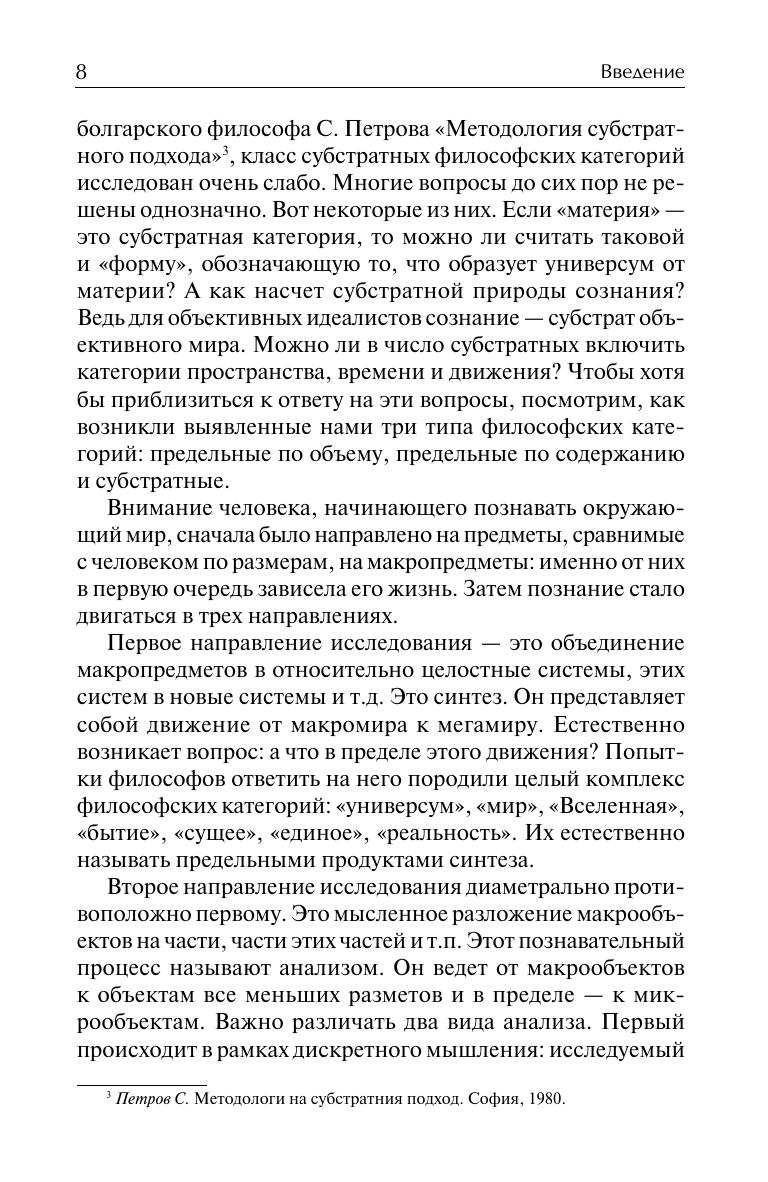 8 Введение

болгарского философа С. Петрова «Методология субстратного подхода»$^3$, класс субстратных философских категорий исследован очень слабо. Многие вопросы до сих пор не решены однозначно. Вот некоторые из них. Если «материя» — это субстратная категория, то можно ли считать таковой и «форму», обозначающую то, что образует универсум от материи? А как насчет субстратной природы сознания? Ведь для объективных идеалистов сознание — субстрат объективного мира. Можно ли в число субстратных включить категории пространства, времени и движения? Чтобы хотя бы приблизиться к ответу на эти вопросы, посмотрим, как возникли выявленные нами три типа философских категорий: предельные по объему, предельные по содержанию и субстратные.

Внимание человека, начинающего познавать окружающий мир, сначала было направлено на предметы, сравнимые с человеком по размерам, на макропредметы: именно от них в первую очередь зависела его жизнь. Затем познание стало двигаться в трех направлениях.

Первое направление исследования — это объединение макропредметов в относительно целостные системы, этих систем в новые системы и т.д. Это синтез. Он представляет собой движение от макромира к мегамиру. Естественно возникает вопрос: а что в пределе этого движения? Попытки философов ответить на него породили целый комплекс философских категорий: «универсум», «мир», «Вселенная», «бытие», «сущее», «единое», «реальность». Их естественно называть предельными продуктами синтеза.

Второе направление исследования диаметрально противоположно первому. Это мысленное разложение макрообъектов на части, части этих частей и т.п. Этот познавательный процесс называют анализом. Он ведет от макрообъектов к объектам все меньших разметов и в пределе — к микрообъектам. Важно различать два вида анализа. Первый происходит в рамках дискретного мышления: исследуемый

$^3$ Петров С. Методологи на субстратния подход. София, 1980.